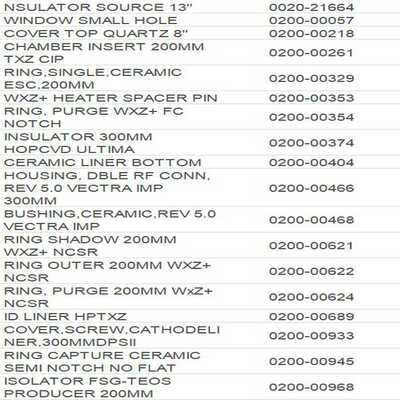 | | |
|---|---|
| NSULATOR SOURCE 13" | 0020-21664 |
| WINDOW SMALL HOLE | 0200-00057 |
| COVER TOP QUARTZ 8" | 0200-00218 |
| CHAMBER INSERT 200MM TXZ CIP | 0200-00261 |
| RING,SINGLE,CERAMIC ESC,200MM | 0200-00329 |
| WXZ+ HEATER SPACER PIN | 0200-00353 |
| RING, PURGE WXZ+ FC NOTCH | 0200-00354 |
| INSULATOR 300MM HOPCVD ULTIMA | 0200-00374 |
| CERAMIC LINER BOTTOM | 0200-00404 |
| HOUSING, DBLE RF CONN, REV 5.0 VECTRA IMP 300MM | 0200-00466 |
| BUSHING,CERAMIC,REV 5.0 VECTRA IMP | 0200-00468 |
| RING SHADOW 200MM WXZ+ NCSR | 0200-00621 |
| RING OUTER 200MM WXZ+ NCSR | 0200-00622 |
| RING, PURGE 200MM WxZ+ NCSR | 0200-00624 |
| ID LINER HPTXZ | 0200-00689 |
| COVER,SCREW,CATHODELINER,300MMDPSII | 0200-00933 |
| RING CAPTURE CERAMIC SEMI NOTCH NO FLAT | 0200-00945 |
| ISOLATOR FSG-TEOS PRODUCER 200MM | 0200-00968 |